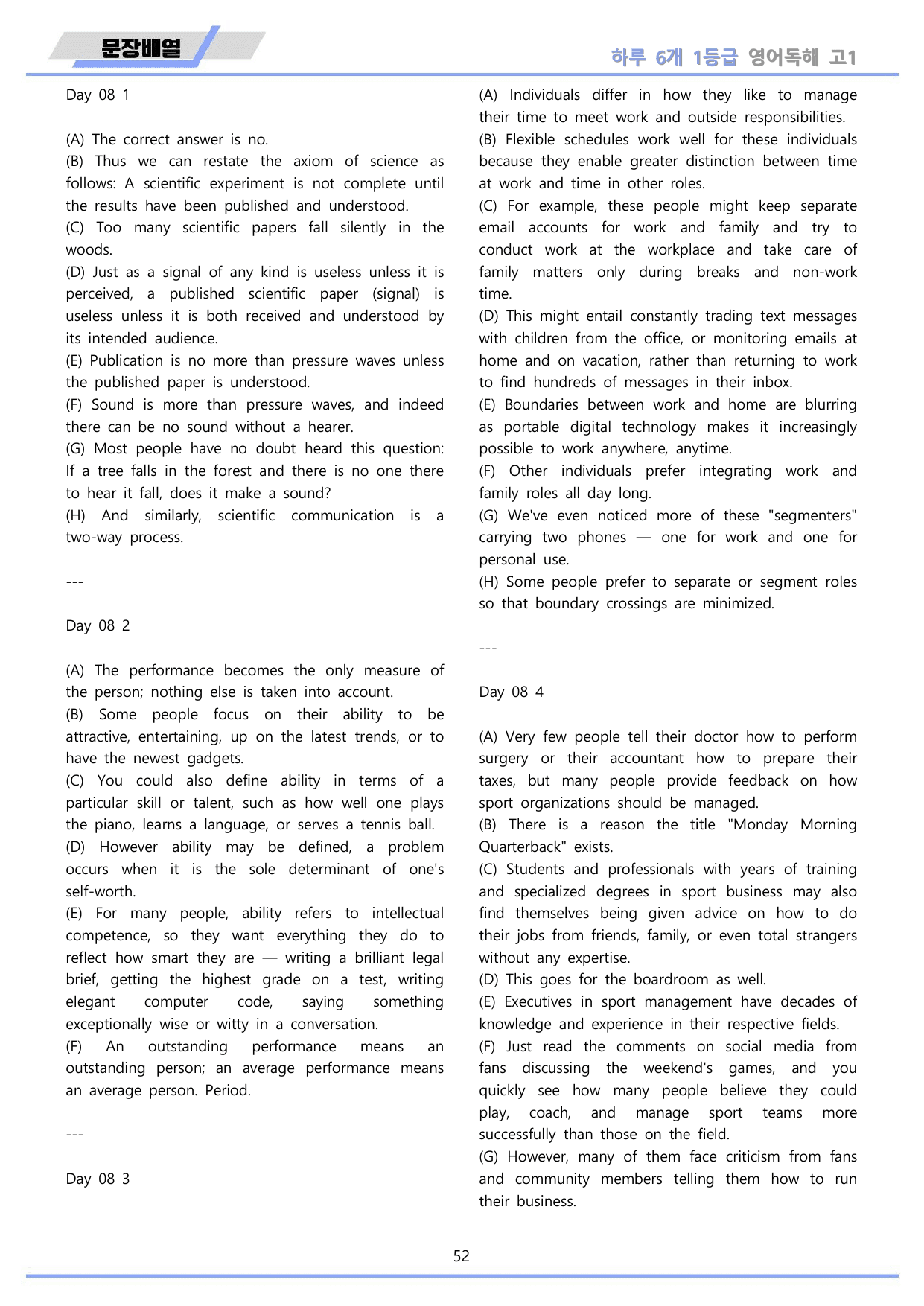 문장배열

하루 6개 1등급 영어독해 고1

Day 08 1

(A) The correct answer is no.
(B) Thus we can restate the axiom of science as follows: A scientific experiment is not complete until the results have been published and understood.
(C) Too many scientific papers fall silently in the woods.
(D) Just as a signal of any kind is useless unless it is perceived, a published scientific paper (signal) is useless unless it is both received and understood by its intended audience.
(E) Publication is no more than pressure waves unless the published paper is understood.
(F) Sound is more than pressure waves, and indeed there can be no sound without a hearer.
(G) Most people have no doubt heard this question: If a tree falls in the forest and there is no one there to hear it fall, does it make a sound?
(H) And similarly, scientific communication is a two-way process.

---

Day 08 2

(A) The performance becomes the only measure of the person; nothing else is taken into account.
(B) Some people focus on their ability to be attractive, entertaining, up on the latest trends, or to have the newest gadgets.
(C) You could also define ability in terms of a particular skill or talent, such as how well one plays the piano, learns a language, or serves a tennis ball.
(D) However ability may be defined, a problem occurs when it is the sole determinant of one's self-worth.
(E) For many people, ability refers to intellectual competence, so they want everything they do to reflect how smart they are — writing a brilliant legal brief, getting the highest grade on a test, writing elegant computer code, saying something exceptionally wise or witty in a conversation.
(F) An outstanding performance means an outstanding person; an average performance means an average person. Period.

---

Day 08 3

(A) Individuals differ in how they like to manage their time to meet work and outside responsibilities.
(B) Flexible schedules work well for these individuals because they enable greater distinction between time at work and time in other roles.
(C) For example, these people might keep separate email accounts for work and family and try to conduct work at the workplace and take care of family matters only during breaks and non-work time.
(D) This might entail constantly trading text messages with children from the office, or monitoring emails at home and on vacation, rather than returning to work to find hundreds of messages in their inbox.
(E) Boundaries between work and home are blurring as portable digital technology makes it increasingly possible to work anywhere, anytime.
(F) Other individuals prefer integrating work and family roles all day long.
(G) We've even noticed more of these "segmenters" carrying two phones — one for work and one for personal use.
(H) Some people prefer to separate or segment roles so that boundary crossings are minimized.

---

Day 08 4

(A) Very few people tell their doctor how to perform surgery or their accountant how to prepare their taxes, but many people provide feedback on how sport organizations should be managed.
(B) There is a reason the title "Monday Morning Quarterback" exists.
(C) Students and professionals with years of training and specialized degrees in sport business may also find themselves being given advice on how to do their jobs from friends, family, or even total strangers without any expertise.
(D) This goes for the boardroom as well.
(E) Executives in sport management have decades of knowledge and experience in their respective fields.
(F) Just read the comments on social media from fans discussing the weekend's games, and you quickly see how many people believe they could play, coach, and manage sport teams more successfully than those on the field.
(G) However, many of them face criticism from fans and community members telling them how to run their business.

52